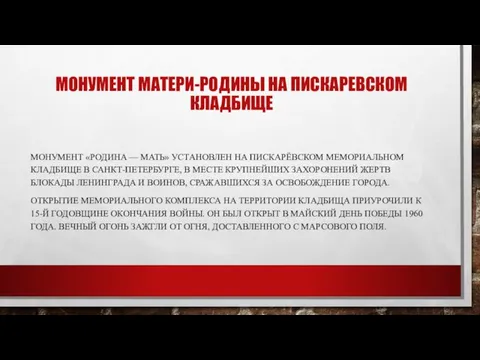 МОНУМЕНТ МАТЕРИ-РОДИНЫ НА ПИСКАРЕВСКОМ КЛАДБИЩЕ

МОНУМЕНТ «РОДИНА — МАТЬ» УСТАНОВЛЕН НА ПИСКАРЁВСКОМ МЕМОРИАЛЬНОМ КЛАДБИЩЕ В САНКТ-ПЕТЕРБУРГЕ, В МЕСТЕ КРУПНЕЙШИХ ЗАХОРОНЕНИЙ ЖЕРТВ БЛОКАДЫ ЛЕНИНГРАДА И ВОИНОВ, СРАЖАВШИХСЯ ЗА ОСВОБОЖДЕНИЕ ГОРОДА.

ОТКРЫТИЕ МЕМОРИАЛЬНОГО КОМПЛЕКСА НА ТЕРРИТОРИИ КЛАДБИЩА ПРИУРОЧИЛИ К 15-Й ГОДОВЩИНЕ ОКОНЧАНИЯ ВОЙНЫ. ОН БЫЛ ОТКРЫТ В МАЙСКИЙ ДЕНЬ ПОБЕДЫ 1960 ГОДА. ВЕЧНЫЙ ОГОНЬ ЗАЖГЛИ ОТ ОГНЯ, ДОСТАВЛЕННОГО С МАРСОВОГО ПОЛЯ.